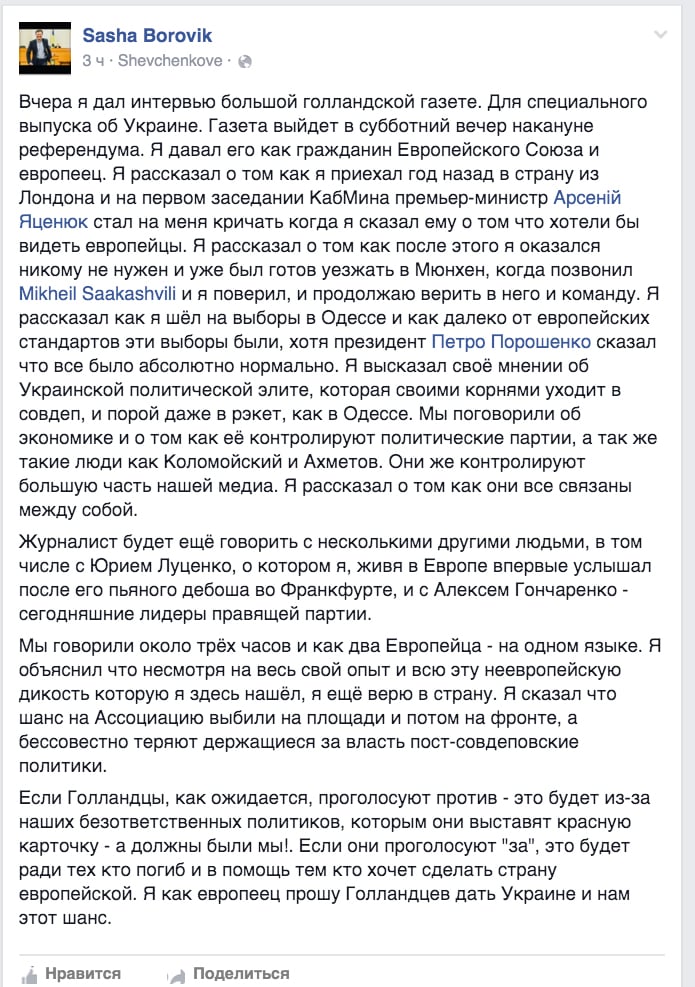 Sasha Borovik
3 ч · Shevchenkove ·

Вчера я дал интервью большой голландской газете. Для специального выпуска об Украине. Газета выйдет в субботний вечер накануне референдума. Я давал его как гражданин Европейского Союза и европеец. Я рассказал о том как я приехал год назад в страну из Лондона и на первом заседании КабМина премьер-министр Арсеній Яценюк стал на меня кричать когда я сказал ему о том что хотели бы видеть европейцы. Я рассказал о том как после этого я оказался никому не нужен и уже был готов уезжать в Мюнхен, когда позвонил Mikheil Saakashvili и я поверил, и продолжаю верить в него и команду. Я рассказал как я шёл на выборы в Одессе и как далеко от европейских стандартов эти выборы были, хотя президент Петро Порошенко сказал что все было абсолютно нормально. Я высказал своё мнении об Украинской политической элите, которая своими корнями уходит в совдеп, и порой даже в рэкет, как в Одессе. Мы поговорили об экономике и о том как её контролируют политические партии, а так же такие люди как Коломойский и Ахметов. Они же контролируют большую часть нашей медиа. Я рассказал о том как они все связаны между собой.

Журналист будет ещё говорить с несколькими другими людьми, в том числе с Юрием Луценко, о котором я, живя в Европе впервые услышал после его пьяного дебоша во Франкфурте, и с Алексем Гончаренко - сегодняшние лидеры правящей партии.

Мы говорили около трёх часов и как два Европейца - на одном языке. Я объяснил что несмотря на весь свой опыт и всю эту неевропейскую дикость которую я здесь нашёл, я ещё верю в страну. Я сказал что шанс на Ассоциацию выбили на площади и потом на фронте, а бессовестно теряют держащиеся за власть пост-совдеповские политики.

Если Голландцы, как ожидается, проголосуют против - это будет из-за наших безответственных политиков, которым они выставят красную карточку - а должны были мы!. Если они проголосуют "за", это будет ради тех кто погиб и в помощь тем кто хочет сделать страну европейской. Я как европеец прошу Голландцев дать Украине и нам этот шанс.

Нравится Поделиться